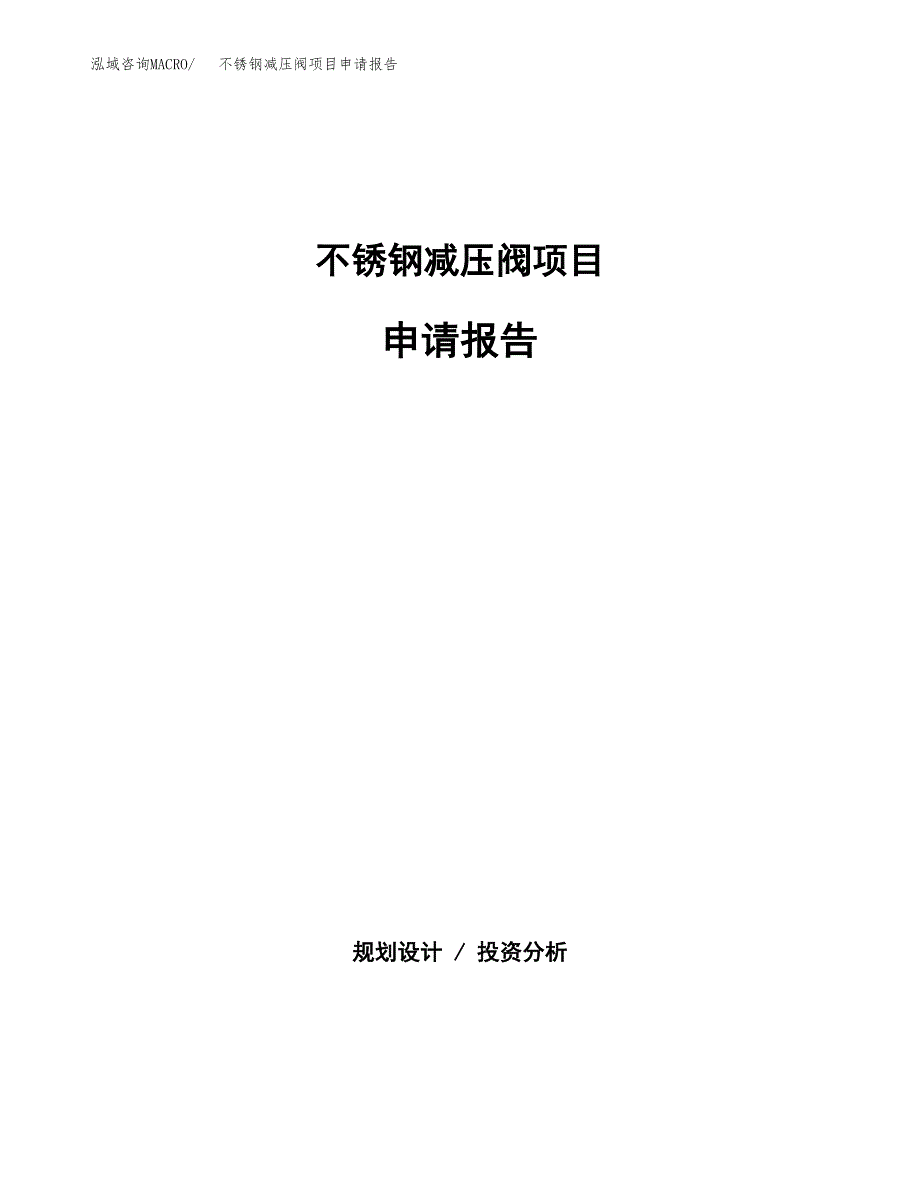 泓域咨询MACRO/　不锈钢减压阀项目申请报告

不锈钢减压阀项目

申请报告

规划设计 / 投资分析